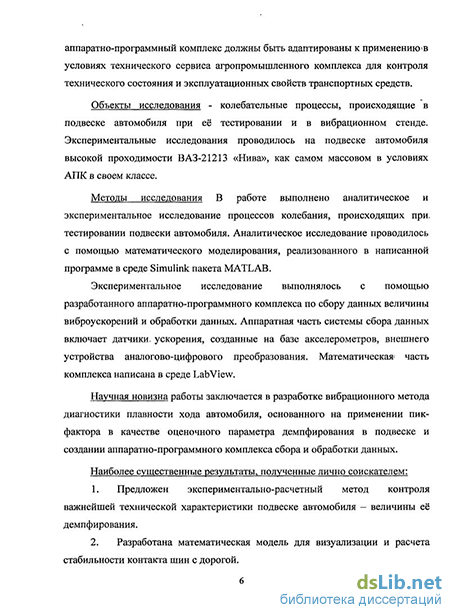 аппаратно-программный комплекс должны быть адаптированы к применению в условиях технического сервиса агропромышленного комплекса для контроля технического состояния и эксплуатационных свойств транспортных средств.

Объекты исследования - колебательные процессы, происходящие в подвеске автомобиля при её тестировании и в вибрационном стенде. Экспериментальные исследования проводилось на подвеске автомобиля высокой проходимости ВАЗ-21213 «Нива», как самом массовом в условиях АПК в своем классе.

Методы исследования В работе выполнено аналитическое и экспериментальное исследование процессов колебания, происходящих при тестировании подвески автомобиля. Аналитическое исследование проводилось с помощью математического моделирования, реализованного в написанной программе в среде Simulink пакета MATLAB.

Экспериментальное исследование выполнялось с помощью разработанного аппаратно-программного комплекса по сбору данных величины виброускорений и обработки данных. Аппаратная часть системы сбора данных включает датчики ускорения, созданные на базе акселерометров, внешнего устройства аналогово-цифрового преобразования. Математическая часть комплекса написана в среде LabView.

Научная новизна работы заключается в разработке вибрационного метода диагностики плавности хода автомобиля, основанного на применении пик-фактора в качестве оценочного параметра демпфирования в подвеске и создании аппаратно-программного комплекса сбора и обработки данных.

Наиболее существенные результаты, полученные лично соискателем:

1. Предложен экспериментально-расчетный метод контроля важнейшей технической характеристики подвеске автомобиля – величины её демпфирования.

2. Разработана математическая модель для визуализации и расчета стабильности контакта шин с дорогой.

6

dsLib.net
библиотека диссертаций